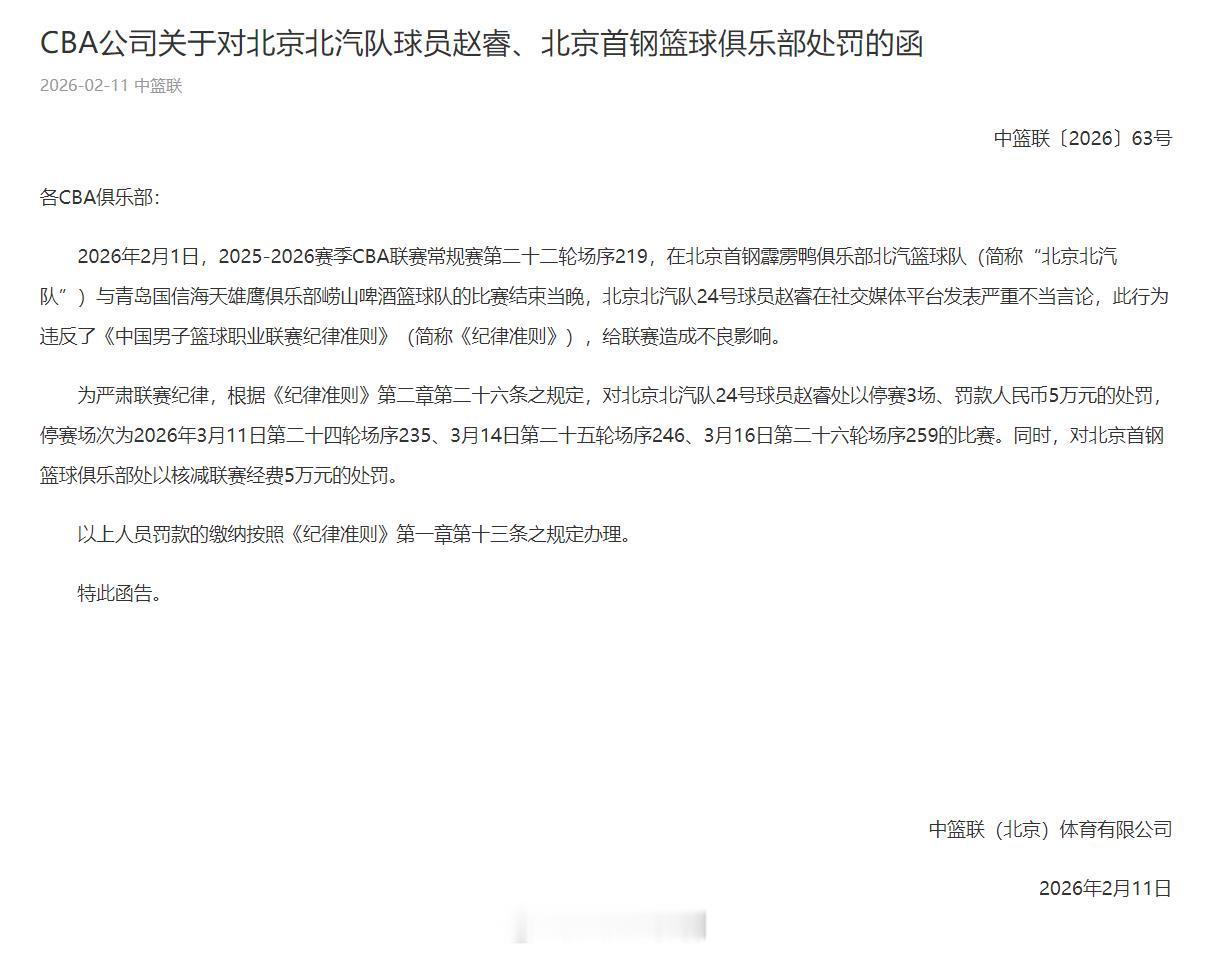 CBA公司关于对北京北汽队球员赵睿、北京首钢篮球俱乐部处罚的函

2026-02-11 中篮联

中篮联〔2026〕63号

各CBA俱乐部：

2026年2月1日，2025-2026赛季CBA联赛常规赛第二十二轮场序219，在北京首钢霹雳鸭俱乐部北汽篮球队（简称“北京北汽队”）与青岛国信海天雄鹰俱乐部崂山啤酒篮球队的比赛结束当晚，北京北汽队24号球员赵睿在社交媒体平台发表严重不当言论，此行为违反了《中国男子篮球职业联赛纪律准则》（简称《纪律准则》），给联赛造成不良影响。

为严肃联赛纪律，根据《纪律准则》第二章第二十六条之规定，对北京北汽队24号球员赵睿处以停赛3场、罚款人民币5万元的处罚，停赛场次为2026年3月11日第二十四轮场序235、3月14日第二十五轮场序246、3月16日第二十六轮场序259的比赛。同时，对北京首钢篮球俱乐部处以核减联赛经费5万元的处罚。

以上人员罚款的缴纳按照《纪律准则》第一章第十三条之规定办理。

特此函告。

中篮联（北京）体育有限公司

2026年2月11日